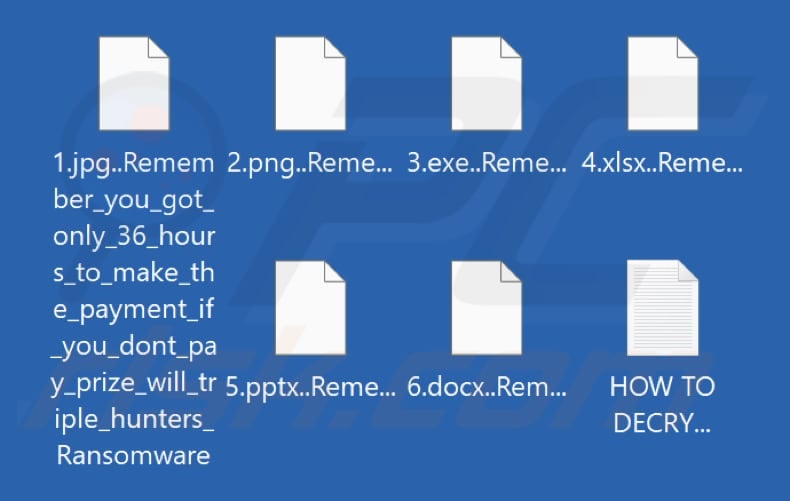 1.jpg..Remember_you_got_only_36_hours_to_make_the_payment_if_you_dont_pay_prize_will_triple_hunters_Ransomware

2.png..Reme...

3.exe..Reme...

4.xlsx..Reme...

5.pptx..Reme...

6.docx..Rem...

HOW TO DECRY...